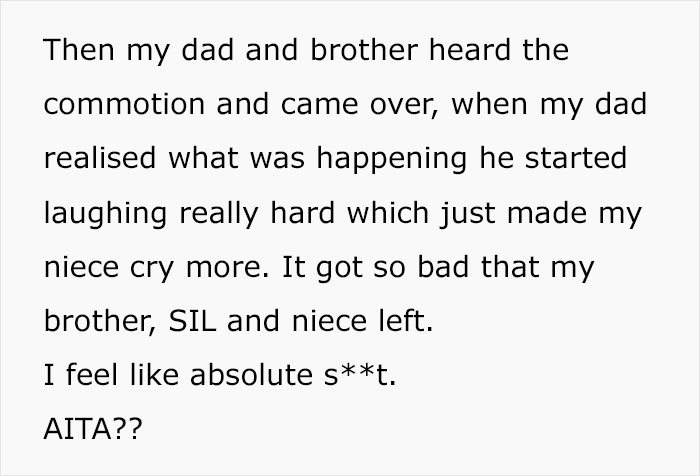 Then my dad and brother heard the commotion and came over, when my dad realised what was happening he started laughing really hard which just made my niece cry more. It got so bad that my brother, SIL and niece left.
I feel like absolute s**t.
AITA??